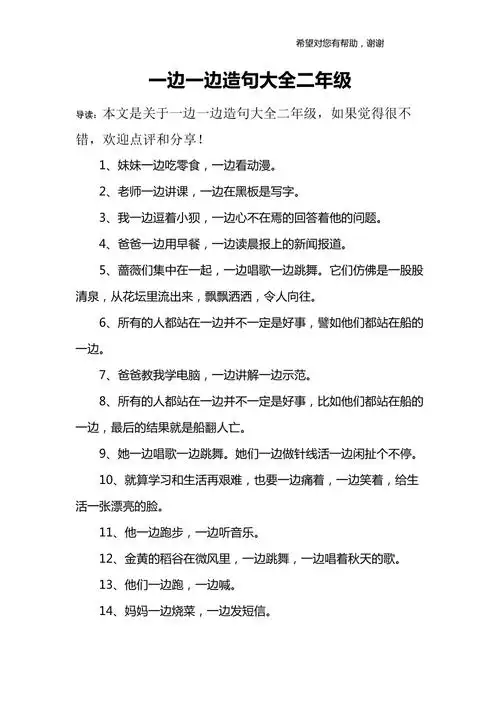 希望对您有帮助，谢谢

一边一边造句大全二年级

导读：本文是关于一边一边造句大全二年级，如果觉得很不错，欢迎点评和分享！

1、妹妹一边吃零食，一边看动漫。

2、老师一边讲课，一边在黑板是写字。

3、我一边逗着小狈，一边心不在焉的回答着他的问题。

4、爸爸一边用早餐，一边读晨报上的新闻报道。

5、蔷薇们集中在一起，一边唱歌一边跳舞。它们仿佛是一股股清泉，从花坛里流出来，飘飘洒洒，令人向往。

6、所有的人都站在一边并不一定是好事，譬如他们都站在船的一边。

7、爸爸教我学电脑，一边讲解一边示范。

8、所有的人都站在一边并不一定是好事，比如他们都站在船的一边，最后的结果就是船翻人亡。

9、她一边唱歌一边跳舞。她们一边做针线活一边闲扯个不停。

10、就算学习和生活再艰难，也要一边痛着，一边笑着，给生活一张漂亮的脸。

11、他一边跑步，一边听音乐。

12、金黄的稻谷在微风里，一边跳舞，一边唱着秋天的歌。

13、他们一边跑，一边喊。

14、妈妈一边烧菜，一边发短信。